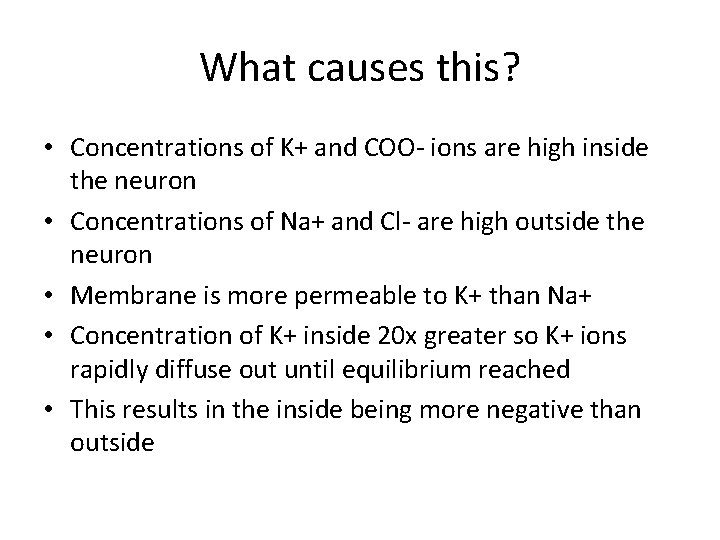 What causes this?

• Concentrations of K+ and COO- ions are high inside the neuron
• Concentrations of Na+ and Cl- are high outside the neuron
• Membrane is more permeable to K+ than Na+
• Concentration of K+ inside 20x greater so K+ ions rapidly diffuse out until equilibrium reached
• This results in the inside being more negative than outside